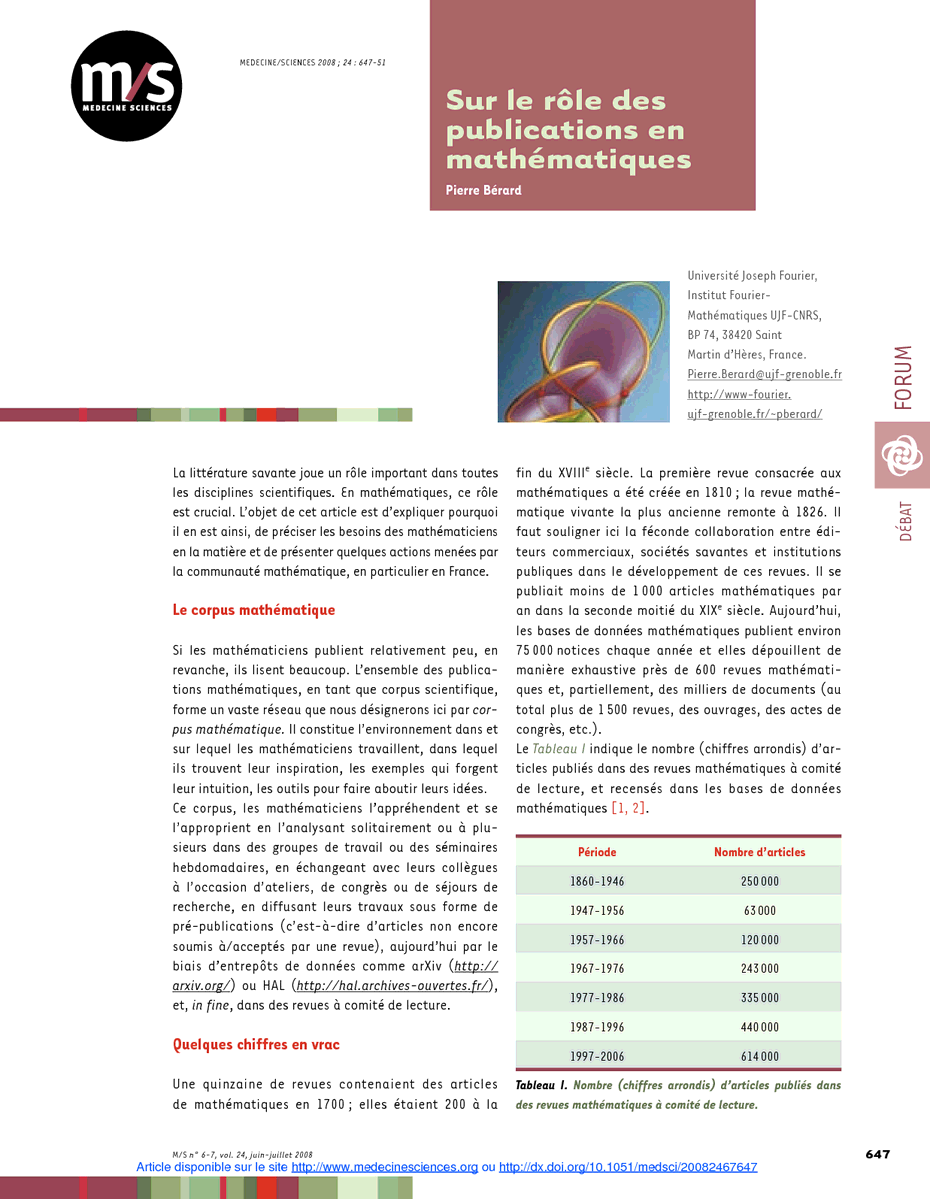 m/s
MEDECINE SCIENCES

MEDECINE/SCIENCES 2008 ; 24 : 647-51

Sur le rôle des publications en mathématiques

Pierre Bérard

Université Joseph Fourier, Institut Fourier-Mathématiques UJF-CNRS, BP 74, 38420 Saint Martin d'Hères, France.
Pierre.Berard@ujf-grenoble.fr
http://www-fourier.ujf-grenoble.fr/~pberard/

FORUM

DÉBAT

La littérature savante joue un rôle important dans toutes les disciplines scientifiques. En mathématiques, ce rôle est crucial. L'objet de cet article est d'expliquer pourquoi il en est ainsi, de préciser les besoins des mathématiciens en la matière et de présenter quelques actions menées par la communauté mathématique, en particulier en France.

Le corpus mathématique

Si les mathématiciens publient relativement peu, en revanche, ils lisent beaucoup. L'ensemble des publications mathématiques, en tant que corpus scientifique, forme un vaste réseau que nous désignerons ici par corpus mathématique. Il constitue l'environnement dans et sur lequel les mathématiciens travaillent, dans lequel ils trouvent leur inspiration, les exemples qui forgent leur intuition, les outils pour faire aboutir leurs idées.
Ce corpus, les mathématiciens l'appréhendent et se l'approprient en l'analysant solitairement ou à plusieurs dans des groupes de travail ou des séminaires hebdomadaires, en échangeant avec leurs collègues à l'occasion d'ateliers, de congrès ou de séjours de recherche, en diffusant leurs travaux sous forme de pré-publications (c'est-à-dire d'articles non encore soumis à/acceptés par une revue), aujourd'hui par le biais d'entrepôts de données comme arXiv (http://arxiv.org/) ou HAL (http://hal.archives-ouvertes.fr/), et, in fine, dans des revues à comité de lecture.

Quelques chiffres en vrac

Une quinzaine de revues contenaient des articles de mathématiques en 1700 ; elles étaient 200 à la fin du XVIII$^e$ siècle. La première revue consacrée aux mathématiques a été créée en 1810 ; la revue mathématique vivante la plus ancienne remonte à 1826. Il faut souligner ici la féconde collaboration entre éditeurs commerciaux, sociétés savantes et institutions publiques dans le développement de ces revues. Il se publiait moins de 1 000 articles mathématiques par an dans la seconde moitié du XIX$^e$ siècle. Aujourd'hui, les bases de données mathématiques publient environ 75 000 notices chaque année et elles dépouillent de manière exhaustive près de 600 revues mathématiques et, partiellement, des milliers de documents (au total plus de 1 500 revues, des ouvrages, des actes de congrès, etc.).
Le Tableau I indique le nombre (chiffres arrondis) d'articles publiés dans des revues mathématiques à comité de lecture, et recensés dans les bases de données mathématiques [1, 2].

| Période | Nombre d'articles |
|---|---|
| 1860-1946 | 250 000 |
| 1947-1956 | 63 000 |
| 1957-1966 | 120 000 |
| 1967-1976 | 243 000 |
| 1977-1986 | 335 000 |
| 1987-1996 | 440 000 |
| 1997-2006 | 614 000 |

Tableau I. Nombre (chiffres arrondis) d'articles publiés dans des revues mathématiques à comité de lecture.

M/S n° 6-7, vol. 24, juin-juillet 2008

647

Article disponible sur le site http://www.medecinesciences.org ou http://dx.doi.org/10.1051/medsci/20082467647